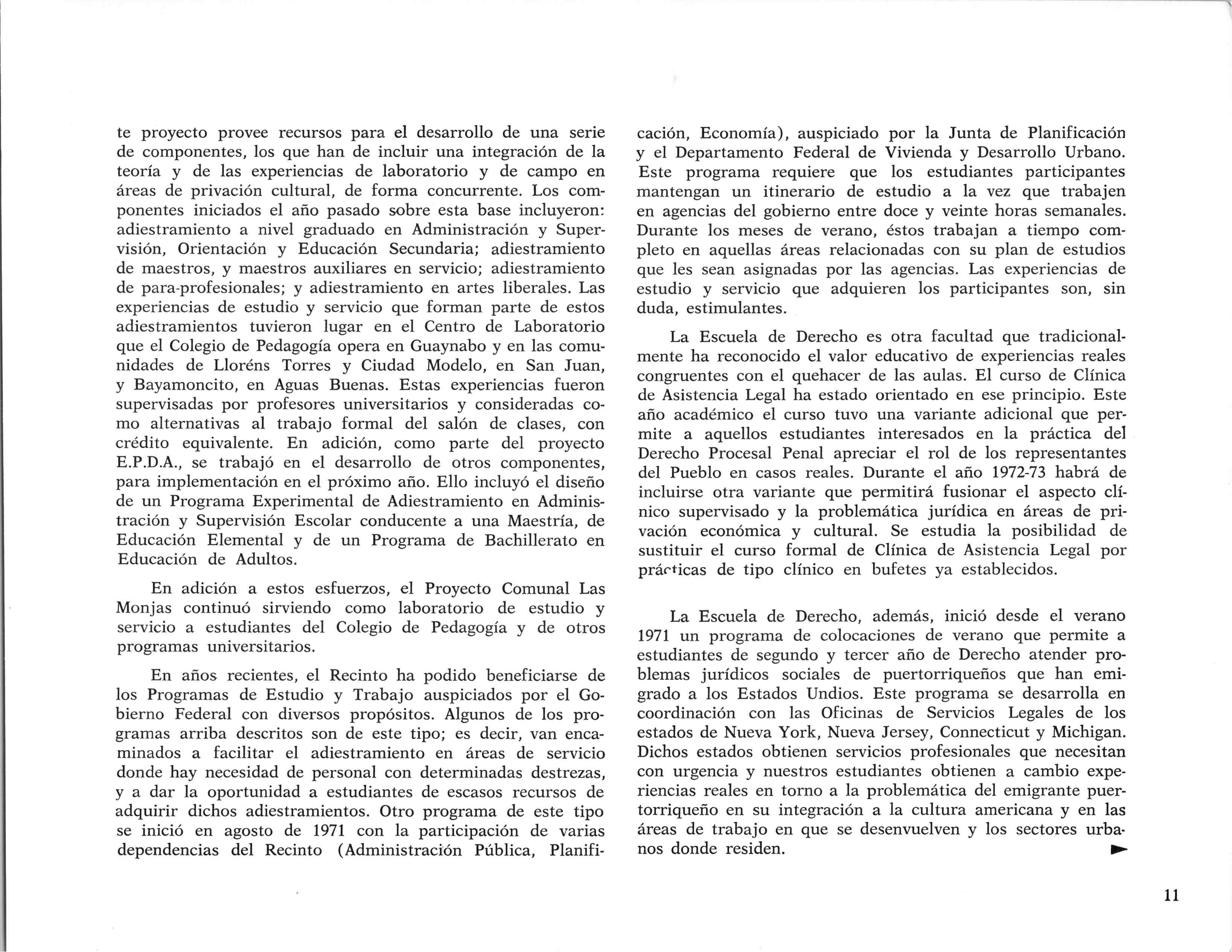 te proyecto provee recursos para el desarrollo de una serie de componentes, los que han de incluir una integración de la teoría y de las experiencias de laboratorio y de campo en áreas de privación cultural, de forma concurrente. Los componentes iniciados el año pasado sobre esta base incluyeron: adiestramiento a nivel graduado en Administración y Supervisión, Orientación y Educación Secundaria; adiestramiento de maestros, y maestros auxiliares en servicio; adiestramiento de para-profesionales; y adiestramiento en artes liberales. Las experiencias de estudio y servicio que forman parte de estos adiestramientos tuvieron lugar en el Centro de Laboratorio que el Colegio de Pedagogía opera en Guaynabo y en las comunidades de Lloréns Torres y Ciudad Modelo, en San Juan, y Bayamoncito, en Aguas Buenas. Estas experiencias fueron supervisadas por profesores universitarios y consideradas como alternativas al trabajo formal del salón de clases, con crédito equivalente. En adición, como parte del proyecto E.P.D.A., se trabajó en el desarrollo de otros componentes, para implementación en el próximo año. Ello incluyó el diseño de un Programa Experimental de Adiestramiento en Administración y Supervisión Escolar conducente a una Maestría, de Educación Elemental y de un Programa de Bachillerato en Educación de Adultos.

En adición a estos esfuerzos, el Proyecto Comunal Las Monjas continuó sirviendo como laboratorio de estudio y servicio a estudiantes del Colegio de Pedagogía y de otros programas universitarios.

En años recientes, el Recinto ha podido beneficiarse de los Programas de Estudio y Trabajo auspiciados por el Gobierno Federal con diversos propósitos. Algunos de los programas arriba descritos son de este tipo; es decir, van encaminados a facilitar el adiestramiento en áreas de servicio donde hay necesidad de personal con determinadas destrezas, y a dar la oportunidad a estudiantes de escasos recursos de adquirir dichos adiestramientos. Otro programa de este tipo se inició en agosto de 1971 con la participación de varias dependencias del Recinto (Administración Pública, Planificación, Economía), auspiciado por la Junta de Planificación y el Departamento Federal de Vivienda y Desarrollo Urbano. Este programa requiere que los estudiantes participantes mantengan un itinerario de estudio a la vez que trabajen en agencias del gobierno entre doce y veinte horas semanales. Durante los meses de verano, éstos trabajan a tiempo completo en aquellas áreas relacionadas con su plan de estudios que les sean asignadas por las agencias. Las experiencias de estudio y servicio que adquieren los participantes son, sin duda, estimulantes.

La Escuela de Derecho es otra facultad que tradicionalmente ha reconocido el valor educativo de experiencias reales congruentes con el quehacer de las aulas. El curso de Clínica de Asistencia Legal ha estado orientado en ese principio. Este año académico el curso tuvo una variante adicional que permite a aquellos estudiantes interesados en la práctica del Derecho Procesal Penal apreciar el rol de los representantes del Pueblo en casos reales. Durante el año 1972-73 habrá de incluirse otra variante que permitirá fusionar el aspecto clínico supervisado y la problemática jurídica en áreas de privación económica y cultural. Se estudia la posibilidad de sustituir el curso formal de Clínica de Asistencia Legal por prácticas de tipo clínico en bufetes ya establecidos.

La Escuela de Derecho, además, inició desde el verano 1971 un programa de colocaciones de verano que permite a estudiantes de segundo y tercer año de Derecho atender problemas jurídicos sociales de puertorriqueños que han emigrado a los Estados Undios. Este programa se desarrolla en coordinación con las Oficinas de Servicios Legales de los estados de Nueva York, Nueva Jersey, Connecticut y Michigan. Dichos estados obtienen servicios profesionales que necesitan con urgencia y nuestros estudiantes obtienen a cambio experiencias reales en torno a la problemática del emigrante puertorriqueño en su integración a la cultura americana y en las áreas de trabajo en que se desenvuelven y los sectores urbanos donde residen.

11